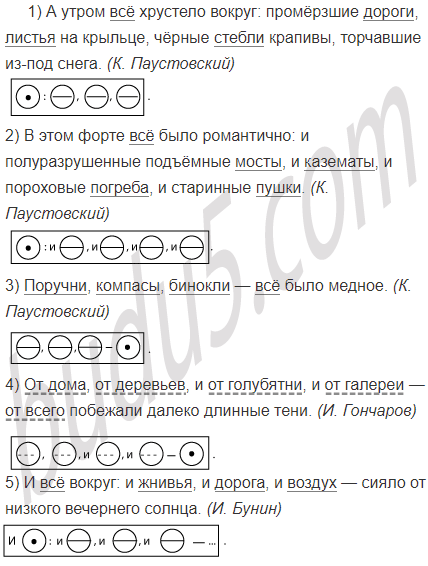 1) А утром всё хрустело вокруг: промёрзшие дороги, листья на крыльце, чёрные стебли крапивы, торчавшие из-под снега. (К. Паустовский)

: , , .

2) В этом форте всё было романтично: и полуразрушенные подъёмные мосты, и казематы, и пороховые погреба, и старинные пушки. (К. Паустовский)

: и , и , и , и .

3) Поручни, компасы, бинокли — всё было медное. (К. Паустовский)

, , – .

4) От дома, от деревьев, и от голубятни, и от галереи — от всего побежали далеко длинные тени. (И. Гончаров)

, , и , и – .

5) И всё вокруг: и жнивья, и дорога, и воздух — сияло от низкого вечернего солнца. (И. Бунин)

и : и , и , и — ... .

budu5.com